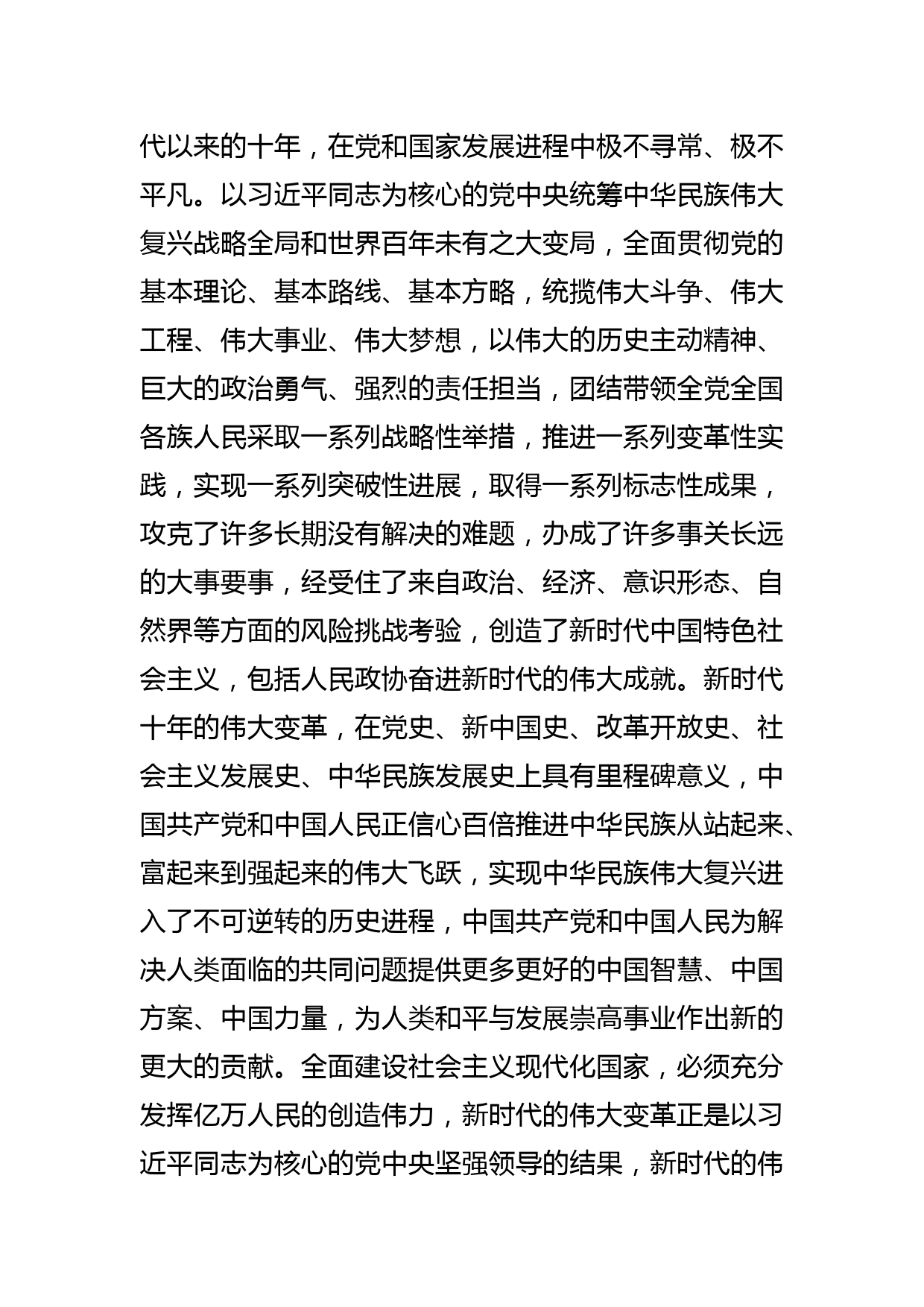 代以来的十年，在党和国家发展进程中极不寻常、极不平凡。以习近平同志为核心的党中央统筹中华民族伟大复兴战略全局和世界百年未有之大变局，全面贯彻党的基本理论、基本路线、基本方略，统揽伟大斗争、伟大工程、伟大事业、伟大梦想，以伟大的历史主动精神、巨大的政治勇气、强烈的责任担当，团结带领全党全国各族人民采取一系列战略性举措，推进一系列变革性实践，实现一系列突破性进展，取得一系列标志性成果，攻克了许多长期没有解决的难题，办成了许多事关长远的大事要事，经受住了来自政治、经济、意识形态、自然界等方面的风险挑战考验，创造了新时代中国特色社会主义，包括人民政协奋进新时代的伟大成就。新时代十年的伟大变革，在党史、新中国史、改革开放史、社会主义发展史、中华民族发展史上具有里程碑意义，中国共产党和中国人民正信心百倍推进中华民族从站起来、富起来到强起来的伟大飞跃，实现中华民族伟大复兴进入了不可逆转的历史进程，中国共产党和中国人民为解决人类面临的共同问题提供更多更好的中国智慧、中国方案、中国力量，为人类和平与发展崇高事业作出新的更大的贡献。全面建设社会主义现代化国家，必须充分发挥亿万人民的创造伟力，新时代的伟大变革正是以习近平同志为核心的党中央坚强领导的结果，新时代的伟